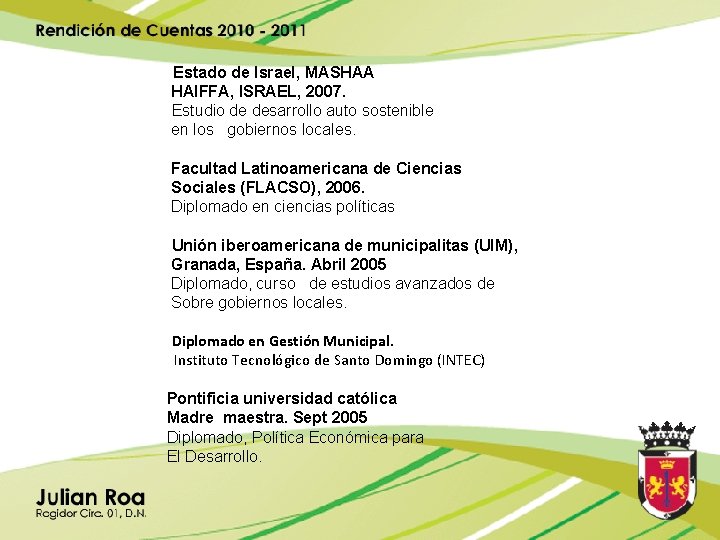 Rendición de Cuentas 2010 - 2011

Estado de Israel, MASHAA
HAIFFA, ISRAEL, 2007.
Estudio de desarrollo auto sostenible en los gobiernos locales.

Facultad Latinoamericana de Ciencias Sociales (FLACSO), 2006.
Diplomado en ciencias políticas

Unión iberoamericana de municipalitas (UIM), Granada, España. Abril 2005
Diplomado, curso de estudios avanzados de Sobre gobiernos locales.

Diplomado en Gestión Municipal.
Instituto Tecnológico de Santo Domingo (INTEC)

Pontificia universidad católica
Madre maestra. Sept 2005
Diplomado, Política Económica para El Desarrollo.

Julian Roa
Regidor Circ. 01, D.N.